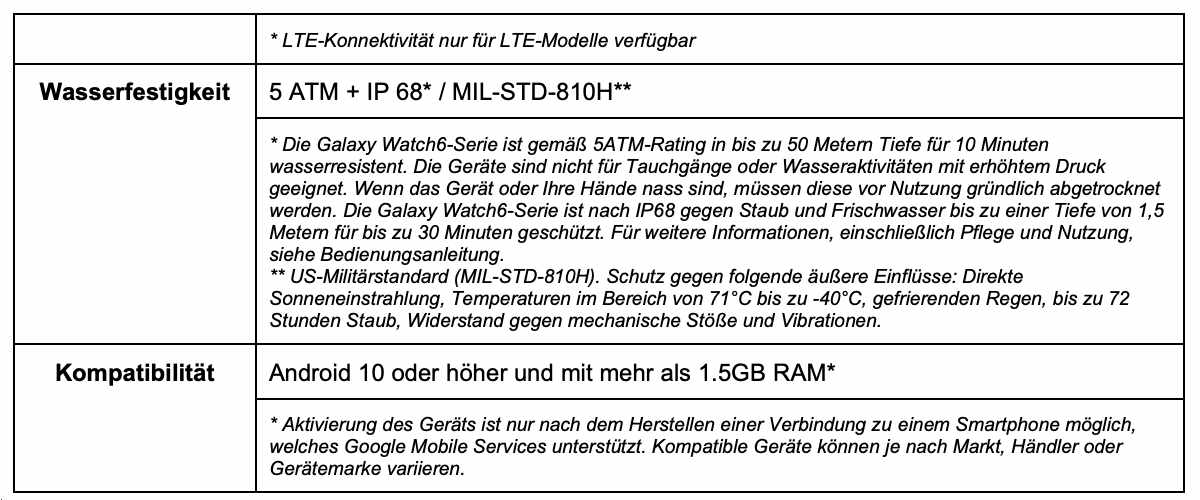 |  | * LTE-Konnektivität nur für LTE-Modelle verfügbar |
|---|---|
| Wasserfestigkeit | 5 ATM + IP 68* / MIL-STD-810H** |
|  | * Die Galaxy Watch6-Serie ist gemäß 5ATM-Rating in bis zu 50 Metern Tiefe für 10 Minuten wasserresistent. Die Geräte sind nicht für Tauchgänge oder Wasseraktivitäten mit erhöhtem Druck geeignet. Wenn das Gerät oder Ihre Hände nass sind, müssen diese vor Nutzung gründlich abgetrocknet werden. Die Galaxy Watch6-Serie ist nach IP68 gegen Staub und Frischwasser bis zu einer Tiefe von 1,5 Metern für bis zu 30 Minuten geschützt. Für weitere Informationen, einschließlich Pflege und Nutzung, siehe Bedienungsanleitung. ** US-Militärstandard (MIL-STD-810H). Schutz gegen folgende äußere Einflüsse: Direkte Sonneneinstrahlung, Temperaturen im Bereich von 71°C bis zu -40°C, gefrierenden Regen, bis zu 72 Stunden Staub, Widerstand gegen mechanische Stöße und Vibrationen. |
| Kompatibilität | Android 10 oder höher und mit mehr als 1.5GB RAM* |
|  | * Aktivierung des Geräts ist nur nach dem Herstellen einer Verbindung zu einem Smartphone möglich, welches Google Mobile Services unterstützt. Kompatible Geräte können je nach Markt, Händler oder Gerätemarke variieren. |